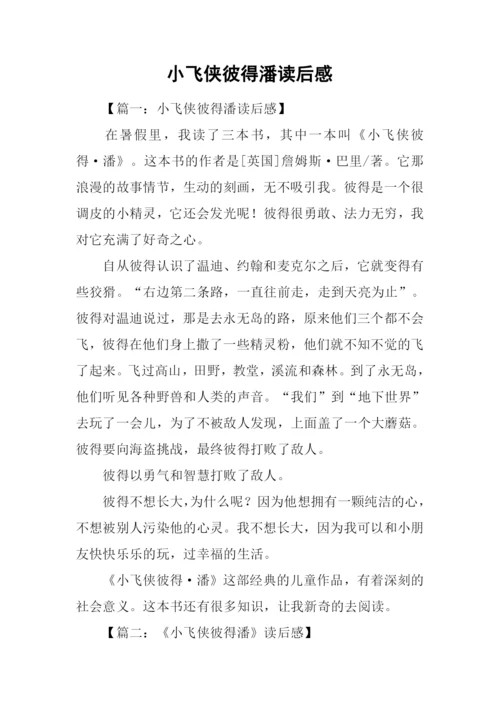 小飞侠彼得潘读后感

【篇一：小飞侠彼得潘读后感】

在暑假里，我读了三本书，其中一本叫《小飞侠彼得·潘》。这本书的作者是[英国]詹姆斯·巴里/著。它那浪漫的故事情节，生动的刻画，无不吸引我。彼得是一个很调皮的小精灵，它还会发光呢！彼得很勇敢、法力无穷，我对它充满了好奇之心。

自从彼得认识了温迪、约翰和麦克尔之后，它就变得有些狡猾。“右边第二条路，一直往前走，走到天亮为止”。彼得对温迪说过，那是去永无岛的路，原来他们三个都不会飞，彼得在他们身上撒了一些精灵粉，他们就不知不觉的飞了起来。飞过高山，田野，教堂，溪流和森林。到了永无岛，他们听见各种野兽和人类的声音。“我们”到“地下世界”去玩了一会儿，为了不被敌人发现，上面盖了一个大蘑菇。彼得要向海盗挑战，最终彼得打败了敌人。

彼得以勇气和智慧打败了敌人。

彼得不想长大，为什么呢？因为他想拥有一颗纯洁的心，不想被别人污染他的心灵。我不想长大，因为我可以和小朋友快快乐乐的玩，过幸福的生活。

《小飞侠彼得·潘》这部经典的儿童作品，有着深刻的社会意义。这本书还有很多知识，让我新奇的去阅读。

【篇二：《小飞侠彼得潘》读后感】